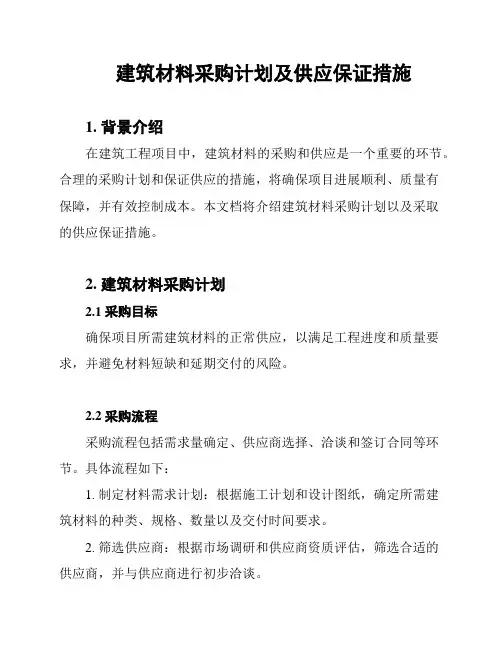 建筑材料采购计划及供应保证措施

1. 背景介绍

在建筑工程项目中，建筑材料的采购和供应是一个重要的环节。合理的采购计划和保证供应的措施，将确保项目进展顺利、质量有保障，并有效控制成本。本文档将介绍建筑材料采购计划以及采取的供应保证措施。

2. 建筑材料采购计划

2.1 采购目标

确保项目所需建筑材料的正常供应，以满足工程进度和质量要求，并避免材料短缺和延期交付的风险。

2.2 采购流程

采购流程包括需求量确定、供应商选择、洽谈和签订合同等环节。具体流程如下：

1. 制定材料需求计划：根据施工计划和设计图纸，确定所需建筑材料的种类、规格、数量以及交付时间要求。

2. 筛选供应商：根据市场调研和供应商资质评估，筛选合适的供应商，并与供应商进行初步洽谈。